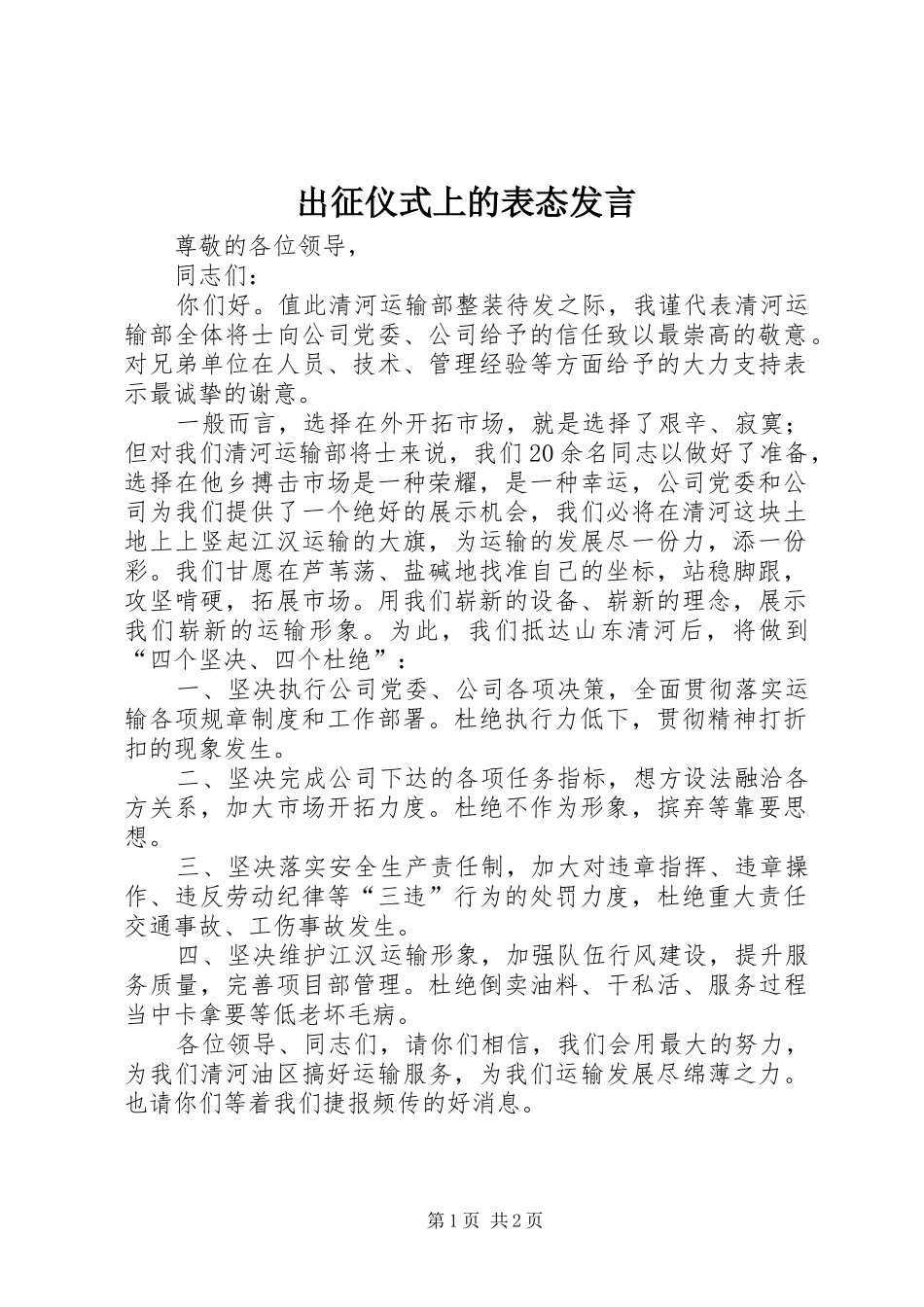 出征仪式上的表态发言

尊敬的各位领导，

同志们：

你们好。值此清河运输部整装待发之际，我谨代表清河运输部全体将士向公司党委、公司给予的信任致以最崇高的敬意。对兄弟单位在人员、技术、管理经验等方面给予的大力支持表示最诚挚的谢意。

一般而言，选择在外开拓市场，就是选择了艰辛、寂寞；但对我们清河运输部将士来说，我们20余名同志以做好了准备，选择在他乡搏击市场是一种荣耀，是一种幸运，公司党委和公司为我们提供了一个绝好的展示机会，我们必将在清河这块土地上上竖起江汉运输的大旗，为运输的发展尽一份力，添一份彩。我们甘愿在芦苇荡、盐碱地找准自己的坐标，站稳脚跟，攻坚啃硬，拓展市场。用我们崭新的设备、崭新的理念，展示我们崭新的运输形象。为此，我们抵达山东清河后，将做到“四个坚决、四个杜绝”：

一、坚决执行公司党委、公司各项决策，全面贯彻落实运输各项规章制度和工作部署。杜绝执行力低下，贯彻精神打折扣的现象发生。

二、坚决完成公司下达的各项任务指标，想方设法融洽各方关系，加大市场开拓力度。杜绝不作为形象，摈弃等靠要思想。

三、坚决落实安全生产责任制，加大对违章指挥、违章操作、违反劳动纪律等“三违”行为的处罚力度，杜绝重大责任交通事故、工伤事故发生。

四、坚决维护江汉运输形象，加强队伍行风建设，提升服务质量，完善项目部管理。杜绝倒卖油料、干私活、服务过程当中卡拿要等低老坏毛病。

各位领导、同志们，请你们相信，我们会用最大的努力，为我们清河油区搞好运输服务，为我们运输发展尽绵薄之力。也请你们等着我们捷报频传的好消息。

第1页 共2页